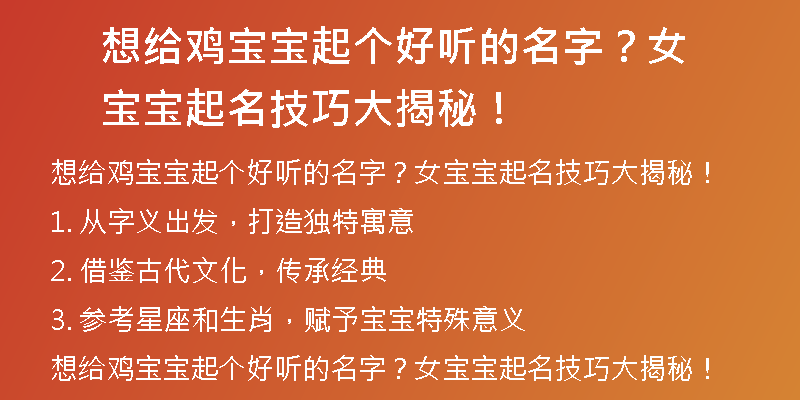 想给鸡宝宝起个好听的名字？女宝宝起名技巧大揭秘！

想给鸡宝宝起个好听的名字？女宝宝起名技巧大揭秘！

1. 从字义出发，打造独特寓意

2. 借鉴古代文化，传承经典

3. 参考星座和生肖，赋予宝宝特殊意义

想给鸡宝宝起个好听的名字？女宝宝起名技巧大揭秘！